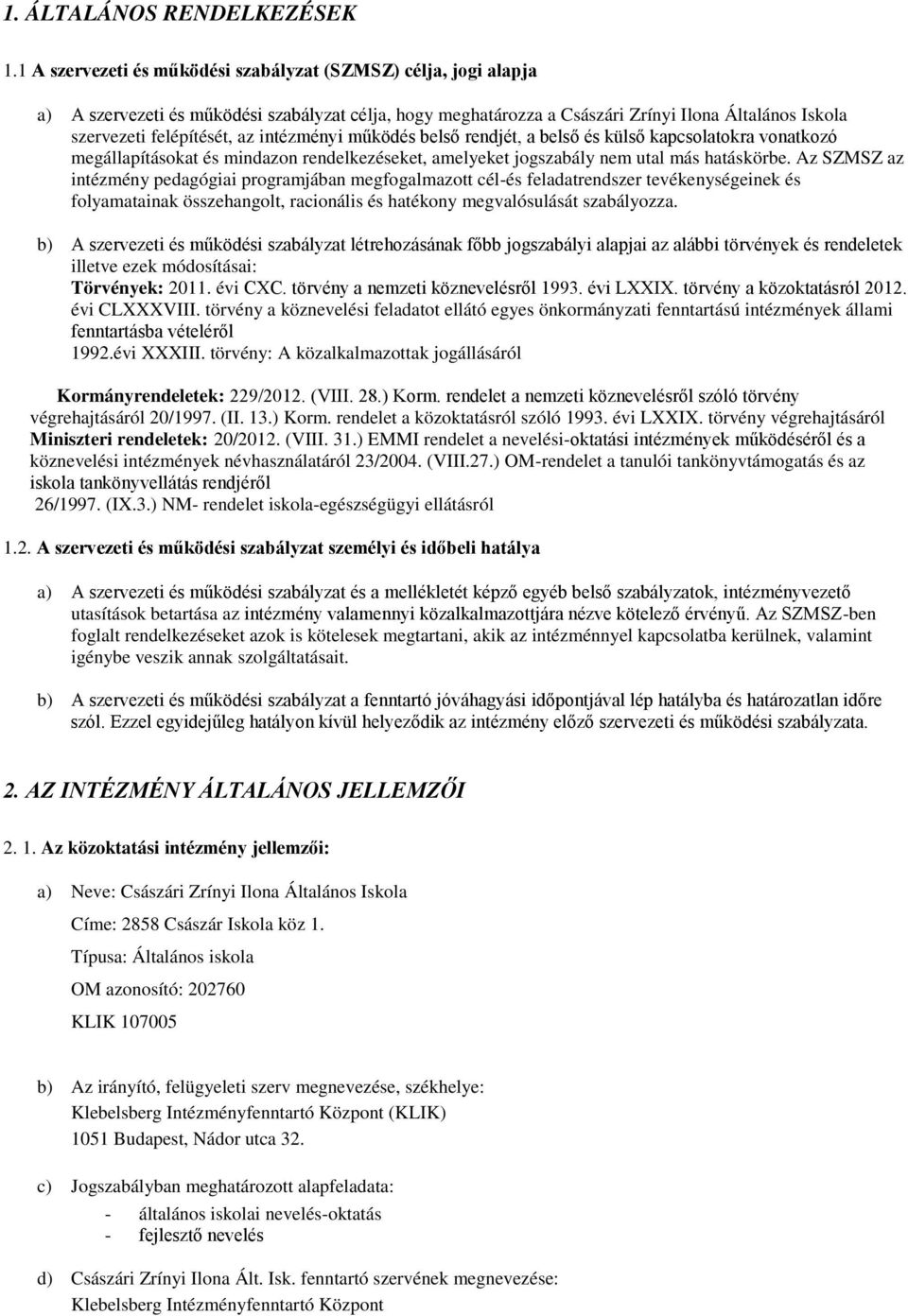 1. ÁLTALÁNOS RENDELKEZÉSEK

1.1 A szervezeti és működési szabályzat (SZMSZ) célja, jogi alapja

a) A szervezeti és működési szabályzat célja, hogy meghatározza a Császári Zrínyi Ilona Általános Iskola szervezeti felépítését, az intézményi működés belső rendjét, a belső és külső kapcsolatokra vonatkozó megállapításokat és mindazon rendelkezéseket, amelyeket jogszabály nem utal más hatáskörbe. Az SZMSZ az intézmény pedagógiai programjában megfogalmazott cél-és feladatrendszer tevékenységeinek és folyamatainak összehangolt, racionális és hatékony megvalósulását szabályozza.

b) A szervezeti és működési szabályzat létrehozásának főbb jogszabályi alapjai az alábbi törvények és rendeletek illetve ezek módosításai:
Törvények: 2011. évi CXC. törvény a nemzeti köznevelésről 1993. évi LXXIX. törvény a közoktatásról 2012. évi CLXXXVIII. törvény a köznevelési feladatot ellátó egyes önkormányzati fenntartású intézmények állami fenntartásba vételéről
1992.évi XXXIII. törvény: A közalkalmazottak jogállásáról

Kormányrendeletek: 229/2012. (VIII. 28.) Korm. rendelet a nemzeti köznevelésről szóló törvény végrehajtásáról 20/1997. (II. 13.) Korm. rendelet a közoktatásról szóló 1993. évi LXXIX. törvény végrehajtásáról Miniszteri rendeletek: 20/2012. (VIII. 31.) EMMI rendelet a nevelési-oktatási intézmények működéséről és a köznevelési intézmények névhasználatáról 23/2004. (VIII.27.) OM-rendelet a tanulói tankönyvtámogatás és az iskola tankönyvellátás rendjéről
26/1997. (IX.3.) NM- rendelet iskola-egészségügyi ellátásról

1.2. A szervezeti és működési szabályzat személyi és időbeli hatálya

a) A szervezeti és működési szabályzat és a mellékletét képző egyéb belső szabályzatok, intézményvezető utasítások betartása az intézmény valamennyi közalkalmazottjára nézve kötelező érvényű. Az SZMSZ-ben foglalt rendelkezéseket azok is kötelesek megtartani, akik az intézménnyel kapcsolatba kerülnek, valamint igénybe veszik annak szolgáltatásait.

b) A szervezeti és működési szabályzat a fenntartó jóváhagyási időpontjával lép hatályba és határozatlan időre szól. Ezzel egyidejűleg hatályon kívül helyeződik az intézmény előző szervezeti és működési szabályzata.

2. AZ INTÉZMÉNY ÁLTALÁNOS JELLEMZŐI

2. 1. Az közoktatási intézmény jellemzői:

a) Neve: Császári Zrínyi Ilona Általános Iskola
Címe: 2858 Császár Iskola köz 1.
Típusa: Általános iskola
OM azonosító: 202760
KLIK 107005

b) Az irányító, felügyeleti szerv megnevezése, székhelye:
Klebelsberg Intézményfenntartó Központ (KLIK)
1051 Budapest, Nádor utca 32.

c) Jogszabályban meghatározott alapfeladata:
- általános iskolai nevelés-oktatás
- fejlesztő nevelés

d) Császári Zrínyi Ilona Ált. Isk. fenntartó szervének megnevezése:
Klebelsberg Intézményfenntartó Központ